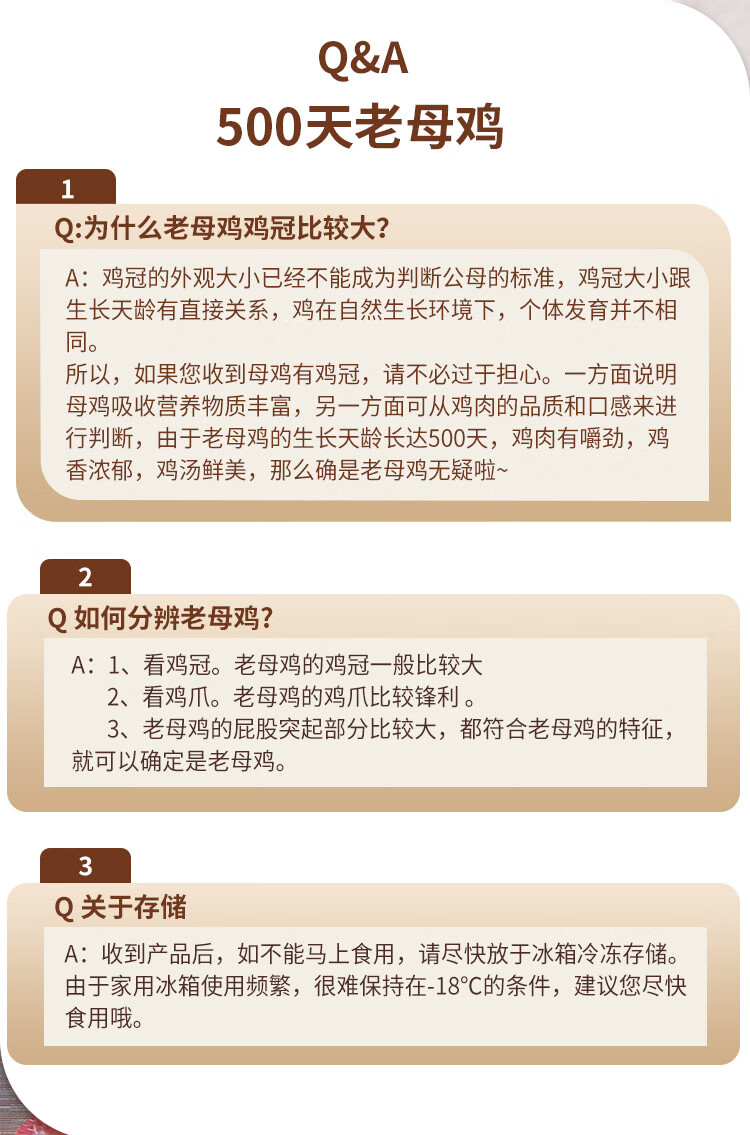 Q&A
500天老母鸡

1
Q:为什么老母鸡鸡冠比较大?

A：鸡冠的外观大小已经不能成为判断公母的标准，鸡冠大小跟生长天龄有直接关系，鸡在自然生长环境下，个体发育并不相同。
所以，如果您收到母鸡有鸡冠，请不必过于担心。一方面说明母鸡吸收营养物质丰富，另一方面可从鸡肉的品质和口感来进行判断，由于老母鸡的生长天龄长达500天，鸡肉有嚼劲，鸡香浓郁，鸡汤鲜美，那么确是老母鸡无疑啦~

2
Q 如何分辨老母鸡?

A：1、看鸡冠。老母鸡的鸡冠一般比较大
2、看鸡爪。老母鸡的鸡爪比较锋利 。
3、老母鸡的屁股突起部分比较大，都符合老母鸡的特征，就可以确定是老母鸡。

3
Q 关于存储

A：收到产品后，如不能马上食用，请尽快放于冰箱冷冻存储。由于家用冰箱使用频繁，很难保持在-18°C的条件，建议您尽快食用哦。